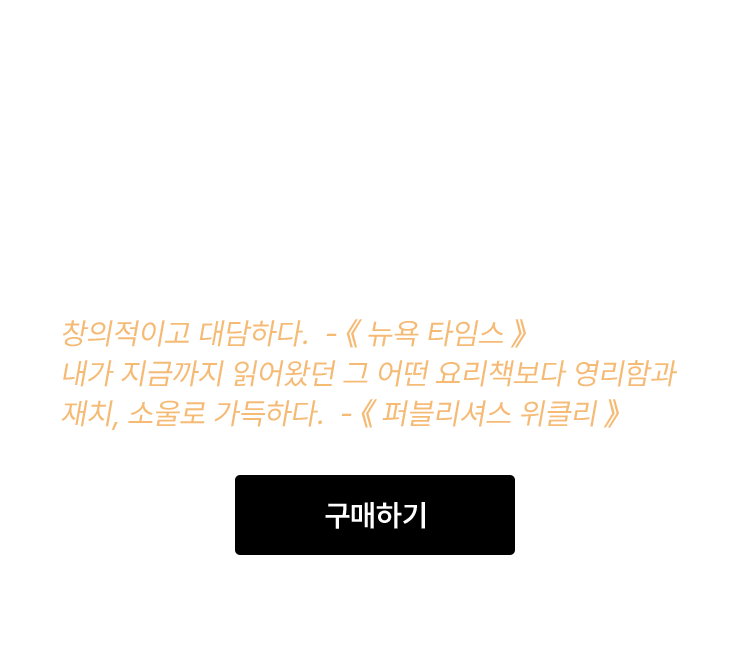 창의적이고 대담하다. -《 뉴욕 타임스 》
내가 지금까지 읽어왔던 그 어떤 요리책보다 영리함과 재치, 소울로 가득하다. -《 퍼블리셔스 위클리 》

구매하기